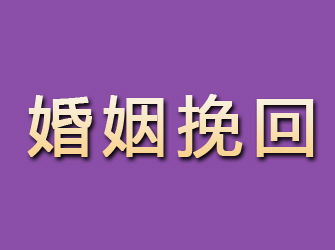 婚姻挽回